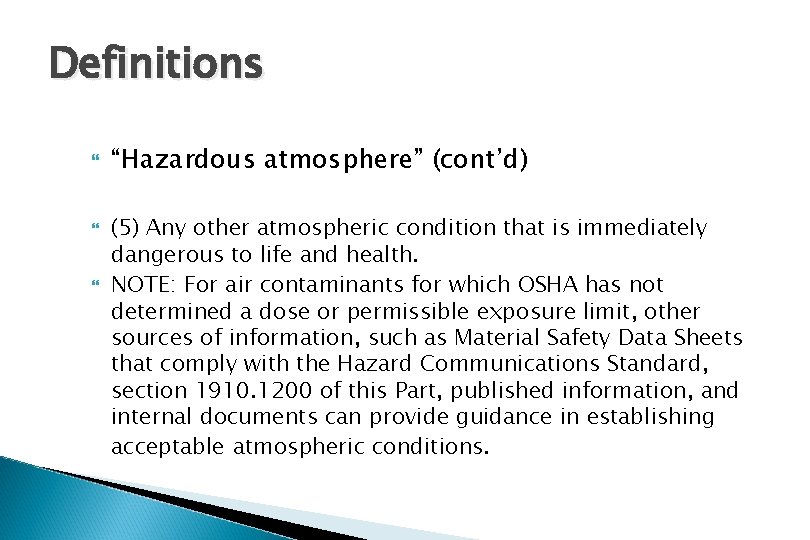 Definitions

“Hazardous atmosphere” (cont’d)

(5) Any other atmospheric condition that is immediately dangerous to life and health.

NOTE: For air contaminants for which OSHA has not determined a dose or permissible exposure limit, other sources of information, such as Material Safety Data Sheets that comply with the Hazard Communications Standard, section 1910.1200 of this Part, published information, and internal documents can provide guidance in establishing acceptable atmospheric conditions.